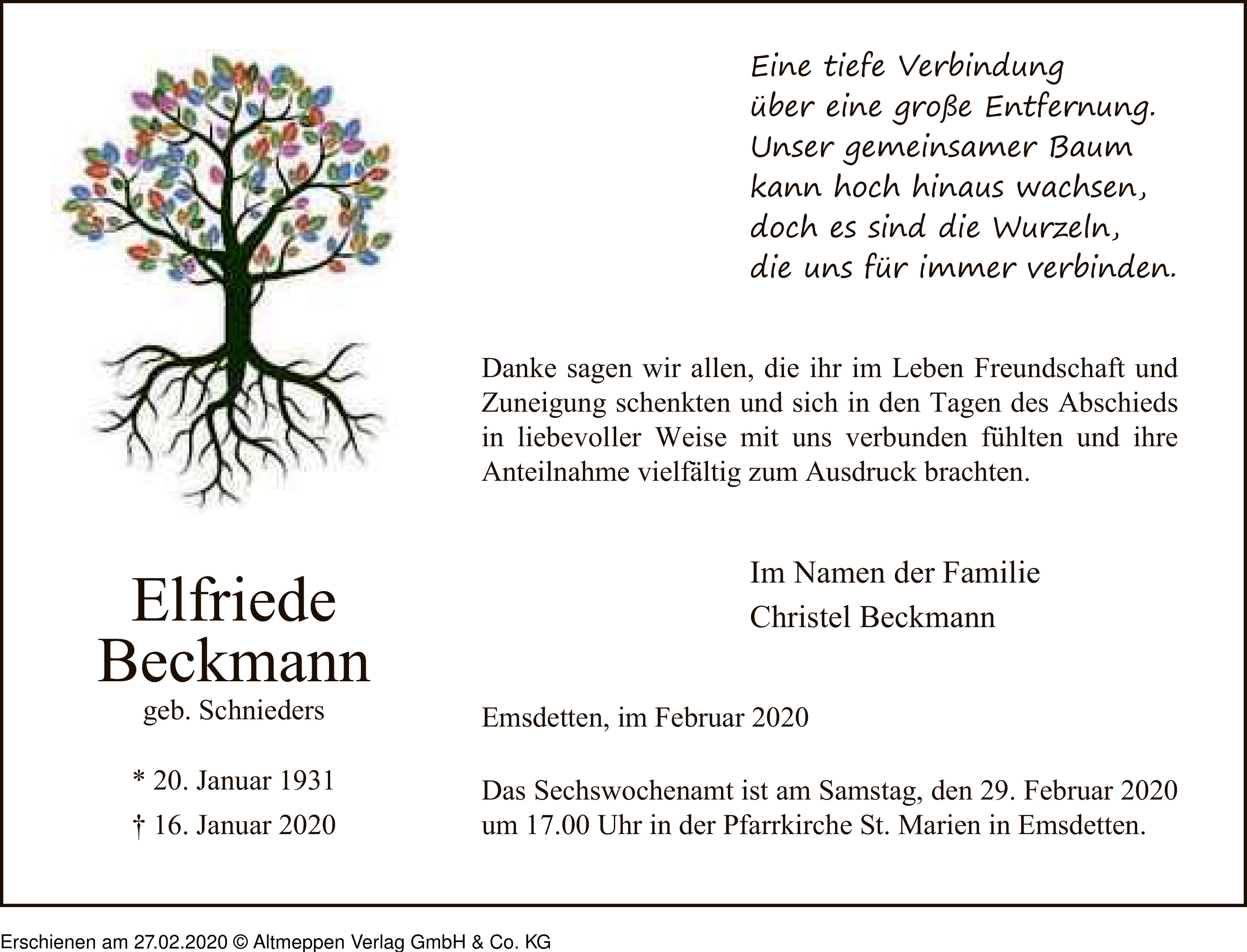 Eine tiefe Verbindung
über eine große Entfernung.
Unser gemeinsamer Baum
kann hoch hinaus wachsen,
doch es sind die Wurzeln,
die uns für immer verbinden.

Danke sagen wir allen, die ihr im Leben Freundschaft und Zuneigung schenkten und sich in den Tagen des Abschieds in liebevoller Weise mit uns verbunden fühlten und ihre Anteilnahme vielfältig zum Ausdruck brachten.

Im Namen der Familie
Christel Beckmann

Elfriede
Beckmann
geb. Schnieders

* 20. Januar 1931
† 16. Januar 2020

Emsdetten, im Februar 2020

Das Sechswochenamt ist am Samstag, den 29. Februar 2020 um 17.00 Uhr in der Pfarrkirche St. Marien in Emsdetten.

Erschienen am 27.02.2020 © Altmeppen Verlag GmbH & Co. KG